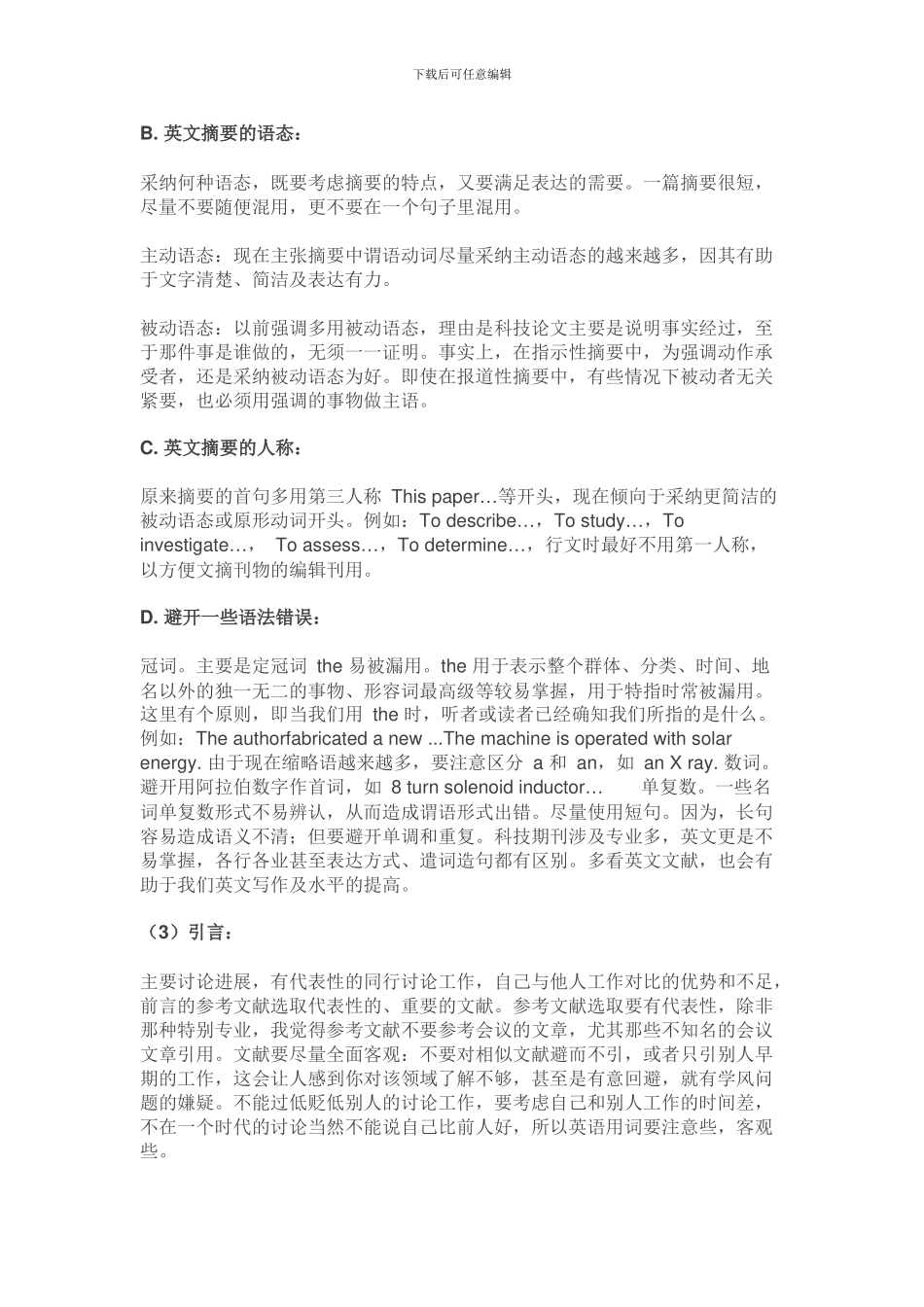 下载后可任意编辑

B. 英文摘要的语态：

采纳何种语态，既要考虑摘要的特点，又要满足表达的需要。一篇摘要很短，尽量不要随便混用，更不要在一个句子里混用。

主动语态：现在主张摘要中谓语动词尽量采纳主动语态的越来越多，因其有助于文字清楚、简洁及表达有力。

被动语态：以前强调多用被动语态，理由是科技论文主要是说明事实经过，至于那件事是谁做的，无须一一证明。事实上，在指示性摘要中，为强调动作承受者，还是采纳被动语态为好。即使在报道性摘要中，有些情况下被动者无关紧要，也必须用强调的事物做主语。

C. 英文摘要的人称：

原来摘要的首句多用第三人称 This paper…等开头，现在倾向于采纳更简洁的被动语态或原形动词开头。例如：To describe…，To study…，To investigate…， To assess…，To determine…，行文时最好不用第一人称，以方便文摘刊物的编辑刊用。

D. 避开一些语法错误：

冠词。主要是定冠词 the 易被漏用。the 用于表示整个群体、分类、时间、地名以外的独一无二的事物、形容词最高级等较易掌握，用于特指时常被漏用。这里有个原则，即当我们用 the 时，听者或读者已经确知我们所指的是什么。例如：The authorfabricated a new ...The machine is operated with solar energy. 由于现在缩略语越来越多，要注意区分 a 和 an，如 an X ray. 数词。避开用阿拉伯数字作首词，如 8 turn solenoid inductor… 单复数。一些名词单复数形式不易辨认，从而造成谓语形式出错。尽量使用短句。因为，长句容易造成语义不清；但要避开单调和重复。科技期刊涉及专业多，英文更是不易掌握，各行各业甚至表达方式、遣词造句都有区别。多看英文文献，也会有助于我们英文写作及水平的提高。

（3）引言：

主要讨论进展，有代表性的同行讨论工作，自己与他人工作对比的优势和不足，前言的参考文献选取代表性的、重要的文献。参考文献选取要有代表性，除非那种特别专业，我觉得参考文献不要参考会议的文章，尤其那些不知名的会议文章引用。文献要尽量全面客观：不要对相似文献避而不引，或者只引别人早期的工作，这会让人感到你对该领域了解不够，甚至是有意回避，就有学风问题的嫌疑。不能过低贬低别人的讨论工作，要考虑自己和别人工作的时间差，不在一个时代的讨论当然不能说自己比前人好，所以英语用词要注意些，客观些。